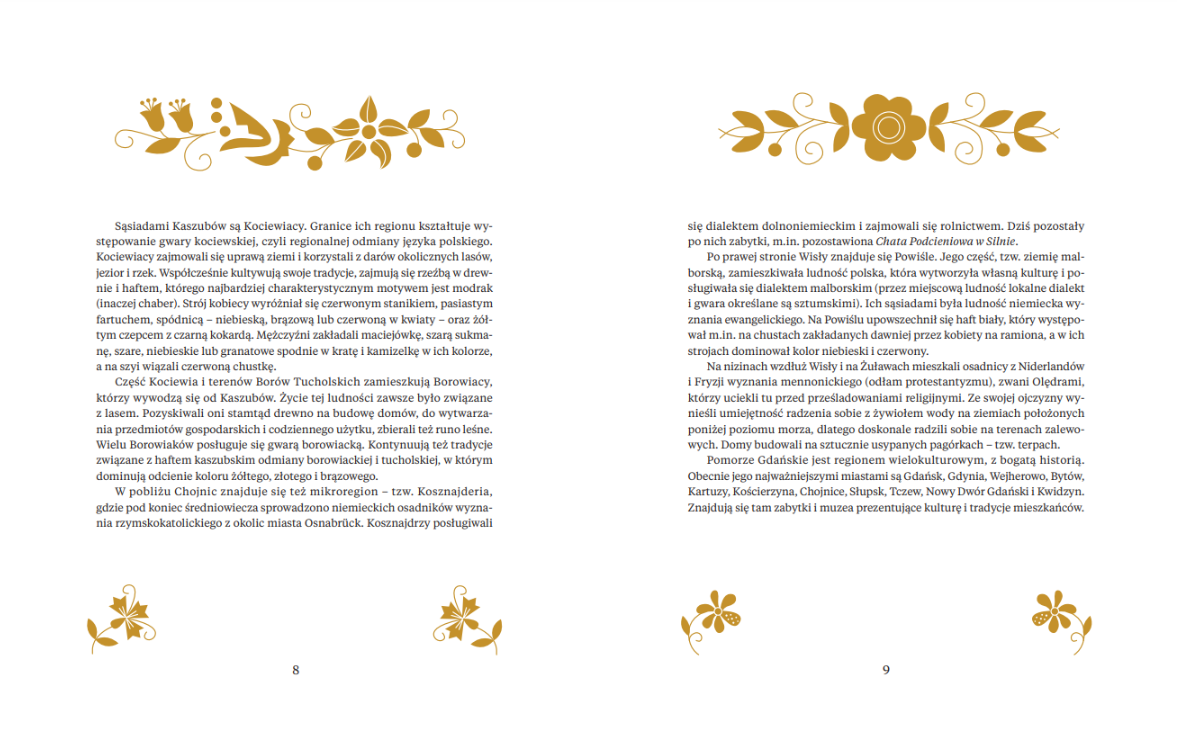 Sąsiadami Kaszubów są Kociewiacy. Granice ich regionu kształtuje występowanie gwary kociewskiej, czyli regionalnej odmiany języka polskiego. Kociewiacy zajmowali się uprawą ziemi i korzystali z darów okolicznych lasów, jezior i rzek. Współcześnie kultywują swoje tradycje, zajmują się rzeźbą w drewnie i haftem, którego najbardziej charakterystycznym motywem jest modrak (inaczej chaber). Strój kobiecy wyróżniał się czerwonym stanikiem, pasiastym fartuchem, spódnicą – niebieską, brązową lub czerwoną w kwiaty – oraz żółtym czepcem z czarną kokardą. Mężczyźni zakładali maciejówkę, szarą sukmanę, szare, niebieskie lub granatowe spodnie w kratę i kamizelkę w ich kolorze, a na szyi wiązali czerwoną chustkę.

Część Kociewia i terenów Borów Tucholskich zamieszkują Borowiacy, którzy wywodzą się od Kaszubów. Życie tej ludności zawsze było związane z lasem. Pozyskiwali oni stamtąd drewno na budowę domów, do wytwarzania przedmiotów gospodarskich i codziennego użytku, zbierali też runo leśne. Wielu Borowiaków posługuje się gwarą borowiacką. Kontynuują też tradycje związane z haftem kaszubskim odmiany borowiackiej i tucholskiej, w którym dominują odcienie koloru żółtego, złotego i brązowego.

W pobliżu Chojnic znajduje się też mikroregion – tzw. Kosznajderia, gdzie pod koniec średniowiecza sprowadzono niemieckich osadników wyznania rzymskokatolickiego z okolic miasta Osnabrück. Kosznajdrzy posługiwali

8

się dialektem dolnoniemieckim i zajmowali się rolnictwem. Dziś pozostały po nich zabytki, m.in. pozostawiona Chata Podcieniowa w Silnie.

Po prawej stronie Wisły znajduje się Powiśle. Jego część, tzw. ziemię malborską, zamieszkiwała ludność polska, która wytworzyła własną kulturę i posługiwała się dialektem malborskim (przez miejscową ludność lokalne dialekt i gwara określane są sztumskimi). Ich sąsiadami była ludność niemiecka wyznania ewangelickiego. Na Powiślu upowszechnił się haft biały, który występował m.in. na chustach zakładanych dawniej przez kobiety na ramiona, a w ich strojach dominował kolor niebieski i czerwony.

Na nizinach wzdłuż Wisły i na Żuławach mieszkali osadnicy z Niderlandów i Fryzji wyznania mennonickiego (odłam protestantyzmu), zwani Olędrami, którzy uciekli tu przed prześladowaniami religijnymi. Ze swojej ojczyzny wynieśli umiejętność radzenia sobie z żywiołem wody na ziemiach położonych poniżej poziomu morza, dlatego doskonale radzili sobie na terenach zalewowych. Domy budowali na sztucznie usypanych pagórkach – tzw. terpach.

Pomorze Gdańskie jest regionem wielokulturowym, z bogatą historią. Obecnie jego najważniejszymi miastami są Gdańsk, Gdynia, Wejherowo, Bytów, Kartuzy, Kościerzyna, Chojnice, Słupsk, Tczew, Nowy Dwór Gdański i Kwidzyn. Znajdują się tam zabytki i muzea prezentujące kulturę i tradycje mieszkańców.

9